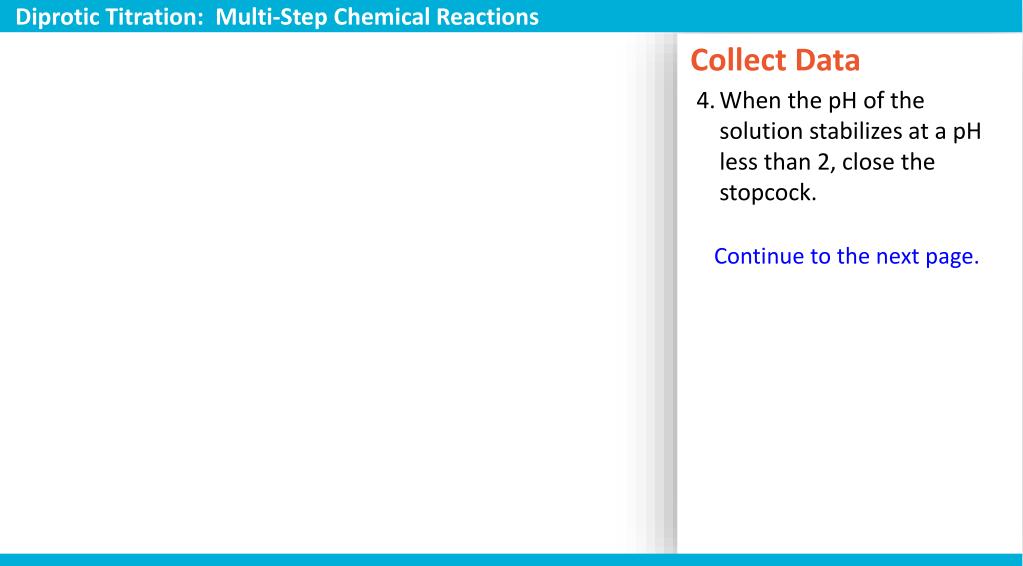 Diprotic Titration: Multi-Step Chemical Reactions

Collect Data

4. When the pH of the solution stabilizes at a pH less than 2, close the stopcock.

Continue to the next page.